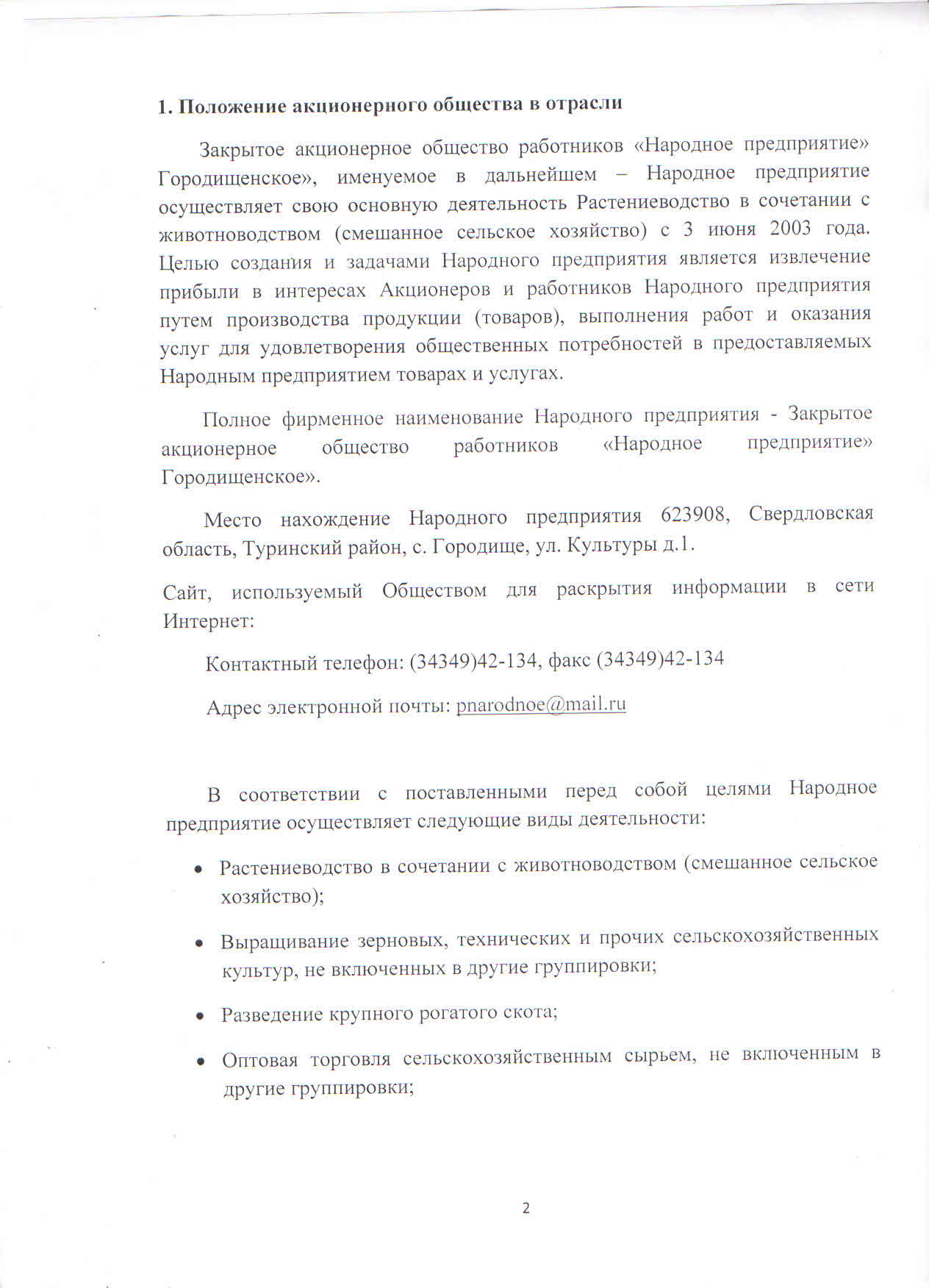 1. Положение акционерного общества в отрасли

Закрытое акционерное общество работников «Народное предприятие» Городищенское», именуемое в дальнейшем – Народное предприятие осуществляет свою основную деятельность Растениеводство в сочетании с животноводством (смешанное сельское хозяйство) с 3 июня 2003 года. Целью создания и задачами Народного предприятия является извлечение прибыли в интересах Акционеров и работников Народного предприятия путем производства продукции (товаров), выполнения работ и оказания услуг для удовлетворения общественных потребностей в предоставляемых Народным предприятием товарах и услугах.

Полное фирменное наименование Народного предприятия - Закрытое акционерное общество работников «Народное предприятие» Городищенское».

Место нахождение Народного предприятия 623908, Свердловская область, Туринский район, с. Городище, ул. Культуры д.1.

Сайт, используемый Обществом для раскрытия информации в сети Интернет:

Контактный телефон: (34349)42-134, факс (34349)42-134

Адрес электронной почты: pnarodnoe@mail.ru

В соответствии с поставленными перед собой целями Народное предприятие осуществляет следующие виды деятельности:

• Растениеводство в сочетании с животноводством (смешанное сельское хозяйство);

• Выращивание зерновых, технических и прочих сельскохозяйственных культур, не включенных в другие группировки;

• Разведение крупного рогатого скота;

• Оптовая торговля сельскохозяйственным сырьем, не включенным в другие группировки;

2